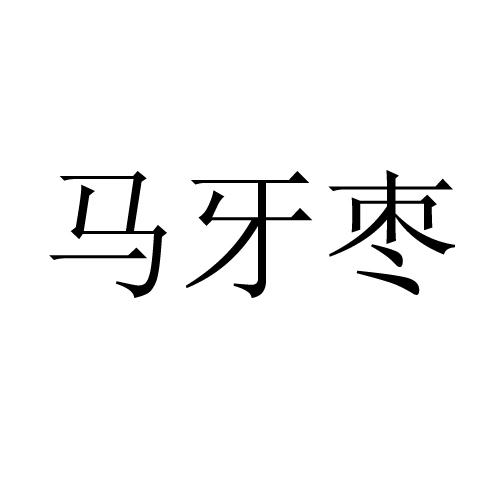 马牙枣